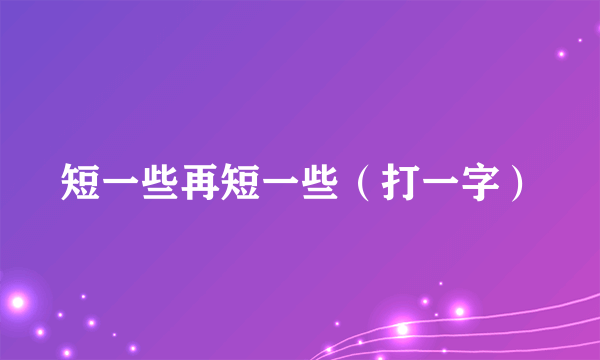 短一些再短一些（打一字）